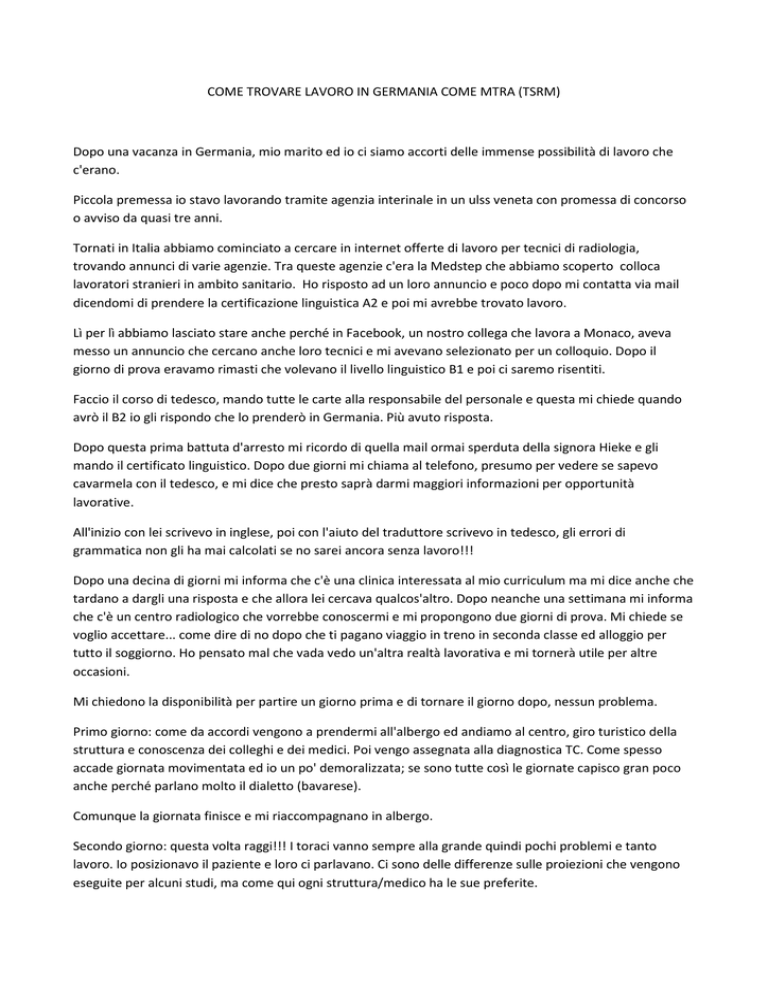 COME TROVARE LAVORO IN GERMANIA COME MTRA (TSRM)

Dopo una vacanza in Germania, mio marito ed io ci siamo accorti delle immense possibilità di lavoro che c'erano.

Piccola premessa io stavo lavorando tramite agenzia interinale in un ulss veneta con promessa di concorso o avviso da quasi tre anni.

Tornati in Italia abbiamo cominciato a cercare in internet offerte di lavoro per tecnici di radiologia, trovando annunci di varie agenzie. Tra queste agenzie c'era la Medstep che abbiamo scoperto colloca lavoratori stranieri in ambito sanitario. Ho risposto ad un loro annuncio e poco dopo mi contatta via mail dicendomi di prendere la certificazione linguistica A2 e poi mi avrebbe trovato lavoro.

Lì per lì abbiamo lasciato stare anche perché in Facebook, un nostro collega che lavora a Monaco, aveva messo un annuncio che cercano anche loro tecnici e mi avevano selezionato per un colloquio. Dopo il giorno di prova eravamo rimasti che volevano il livello linguistico B1 e poi ci saremo risentiti.

Faccio il corso di tedesco, mando tutte le carte alla responsabile del personale e questa mi chiede quando avrò il B2 io gli rispondo che lo prenderò in Germania. Più avuto risposta.

Dopo questa prima battuta d'arresto mi ricordo di quella mail ormai sperduta della signora Hieke e gli mando il certificato linguistico. Dopo due giorni mi chiama al telefono, presumo per vedere se sapevo cavarmela con il tedesco, e mi dice che presto saprà darmi maggiori informazioni per opportunità lavorative.

All'inizio con lei scrivevo in inglese, poi con l'aiuto del traduttore scrivevo in tedesco, gli errori di grammatica non gli ha mai calcolati se no sarei ancora senza lavoro!!!

Dopo una decina di giorni mi informa che c'è una clinica interessata al mio curriculum ma mi dice anche che tardano a dargli una risposta e che allora lei cercava qualcos'altro. Dopo neanche una settimana mi informa che c'è un centro radiologico che vorrebbe conoscermi e mi propongono due giorni di prova. Mi chiede se voglio accettare... come dire di no dopo che ti pagano viaggio in treno in seconda classe ed alloggio per tutto il soggiorno. Ho pensato mal che vada vedo un'altra realtà lavorativa e mi tornerà utile per altre occasioni.

Mi chiedono la disponibilità per partire un giorno prima e di tornare il giorno dopo, nessun problema.

Primo giorno: come da accordi vengono a prendermi all'albergo ed andiamo al centro, giro turistico della struttura e conoscenza dei colleghi e dei medici. Poi vengo assegnata alla diagnostica TC. Come spesso accade giornata movimentata ed io un po' demoralizzata; se sono tutte così le giornate capisco gran poco anche perché parlano molto il dialetto (bavarese).

Comunque la giornata finisce e mi riaccompagnano in albergo.

Secondo giorno: questa volta raggi!!! I toraci vanno sempre alla grande quindi pochi problemi e tanto lavoro. Io posizionavo il paziente e loro ci parlavano. Ci sono delle differenze sulle proiezioni che vengono eseguite per alcuni studi, ma come qui ogni struttura/medico ha le sue preferite.